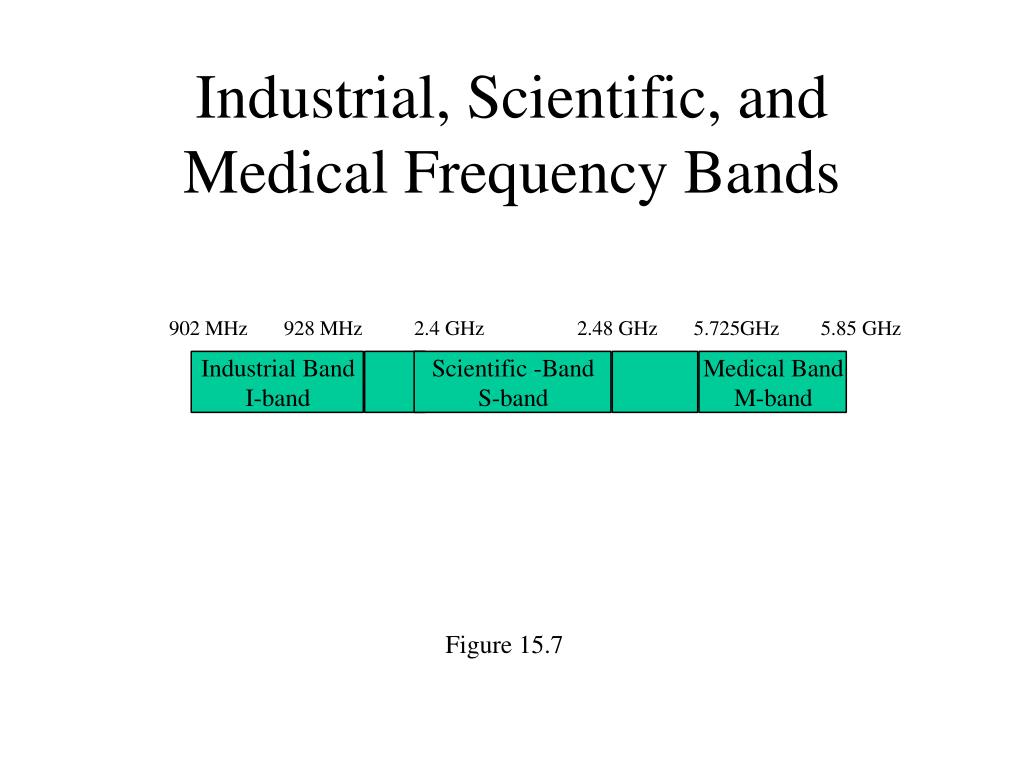 Industrial, Scientific, and Medical Frequency Bands

902 MHz 928 MHz 2.4 GHz 2.48 GHz 5.725GHz 5.85 GHz

Industrial Band
I-band

Scientific -Band
S-band

Medical Band
M-band

Figure 15.7